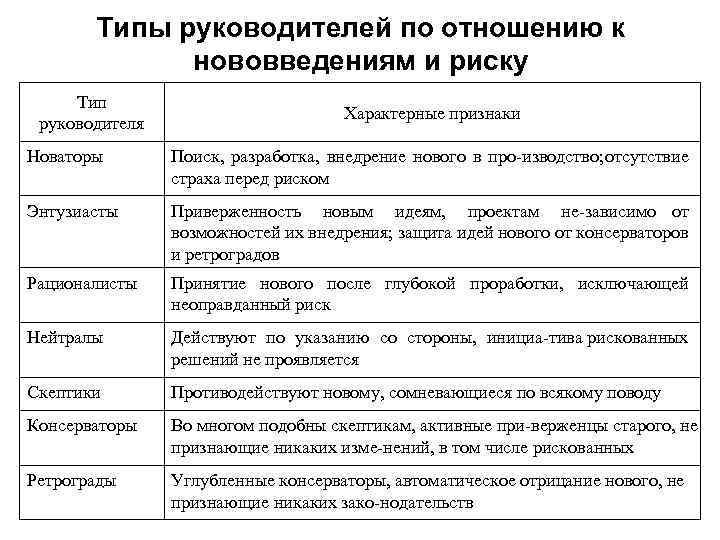 Типы руководителей по отношению к нововведениям и риску

| Тип руководителя | Характерные признаки |
|---|---|
| Новаторы | Поиск, разработка, внедрение нового в про-изводство;отсутствие страха перед риском |
| Энтузиасты | Приверженность новым идеям, проектам не-зависимо от возможностей их внедрения; защита идей нового от консерваторов и ретроградов |
| Рационалисты | Принятие нового после глубокой проработки, исключающей неоправданный риск |
| Нейтралы | Действуют по указанию со стороны, инициа-тива рискованных решений не проявляется |
| Скептики | Противодействуют новому, сомневающиеся по всякому поводу |
| Консерваторы | Во многом подобны скептикам, активные при-верженцы старого, не признающие никаких изме-нений, в том числе рискованных |
| Ретрограды | Углубленные консерваторы, автоматическое отрицание нового, не признающие никаких зако-нодательств |